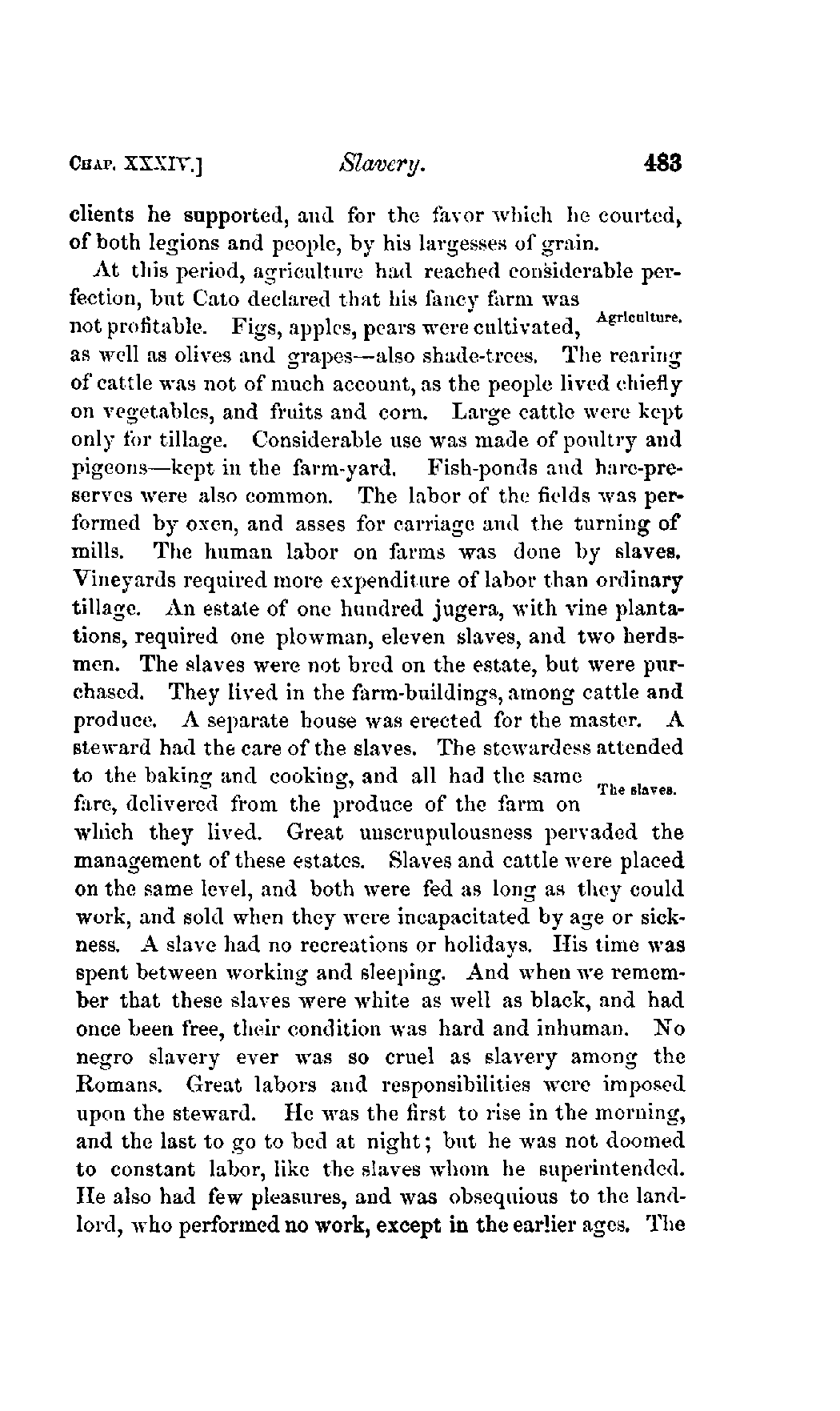 CHAP. XXXIV.] Slavery. 483

clients he supported, and for the favor which he courted, of both legions and people, by his largesses of grain.

At this period, agriculture had reached considerable perfection, but Cato declared that his fancy farm was not profitable. Figs, apples, pears were cultivated, as well as olives and grapes—also shade-trees. The rearing of cattle was not of much account, as the people lived chiefly on vegetables, and fruits and corn. Large cattle were kept only for tillage. Considerable use was made of poultry and pigeons—kept in the farm-yard. Fish-ponds and hare-preserves were also common. The labor of the fields was performed by oxen, and asses for carriage and the turning of mills. The human labor on farms was done by slaves. Vineyards required more expenditure of labor than ordinary tillage. An estate of one hundred jugera, with vine plantations, required one plowman, eleven slaves, and two herdsmen. The slaves were not bred on the estate, but were purchased. They lived in the farm-buildings, among cattle and produce. A separate house was erected for the master. A steward had the care of the slaves. The stewardess attended to the baking and cooking, and all had the same fare, delivered from the produce of the farm on which they lived. Great unscrupulousness pervaded the management of these estates. Slaves and cattle were placed on the same level, and both were fed as long as they could work, and sold when they were incapacitated by age or sickness. A slave had no recreations or holidays. His time was spent between working and sleeping. And when we remember that these slaves were white as well as black, and had once been free, their condition was hard and inhuman. No negro slavery ever was so cruel as slavery among the Romans. Great labors and responsibilities were imposed upon the steward. He was the first to rise in the morning, and the last to go to bed at night; but he was not doomed to constant labor, like the slaves whom he superintended. He also had few pleasures, and was obsequious to the landlord, who performed no work, except in the earlier ages. The

Agriculture.

The slaves.